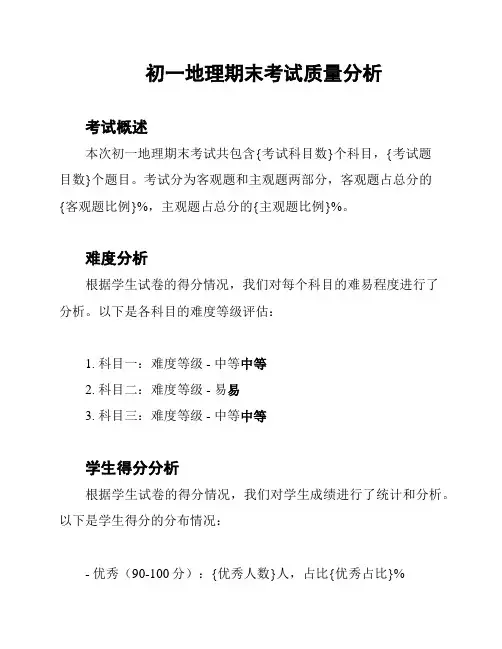 初一地理期末考试质量分析

考试概述

本次初一地理期末考试共包含{考试科目数}个科目，{考试题目数}个题目。考试分为客观题和主观题两部分，客观题占总分的{客观题比例}%，主观题占总分的{主观题比例}%。

难度分析

根据学生试卷的得分情况，我们对每个科目的难易程度进行了分析。以下是各科目的难度等级评估：

1. 科目一：难度等级 - 中等中等
2. 科目二：难度等级 - 易易
3. 科目三：难度等级 - 中等中等

学生得分分析

根据学生试卷的得分情况，我们对学生成绩进行了统计和分析。以下是学生得分的分布情况：

- 优秀（90-100 分）：{优秀人数}人，占比{优秀占比}%